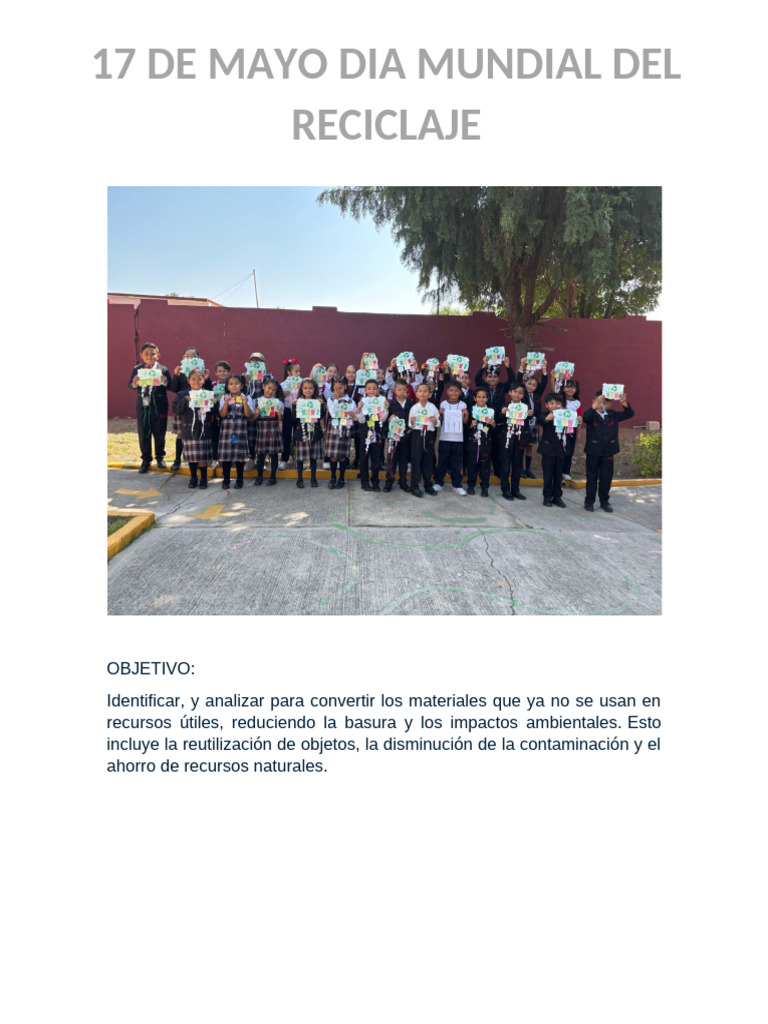 17 DE MAYO DIA MUNDIAL DEL RECICLAJE

OBJETIVO:

Identificar, y analizar para convertir los materiales que ya no se usan en recursos útiles, reduciendo la basura y los impactos ambientales. Esto incluye la reutilización de objetos, la disminución de la contaminación y el ahorro de recursos naturales.